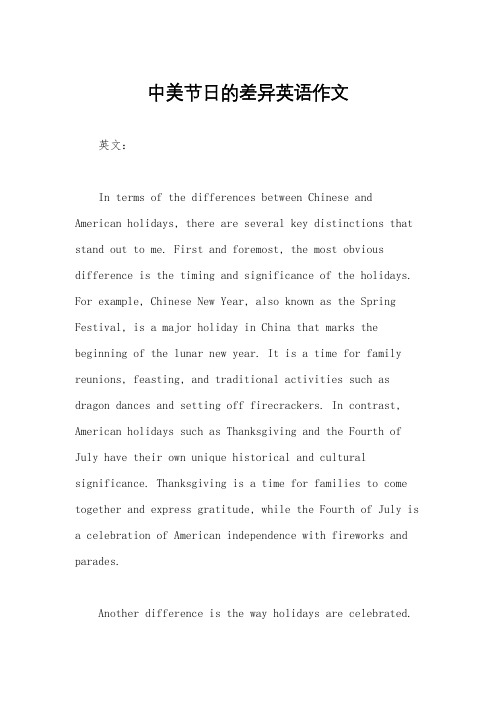 中美节日的差异英语作文

英文：

In terms of the differences between Chinese and American holidays, there are several key distinctions that stand out to me. First and foremost, the most obvious difference is the timing and significance of the holidays. For example, Chinese New Year, also known as the Spring Festival, is a major holiday in China that marks the beginning of the lunar new year. It is a time for family reunions, feasting, and traditional activities such as dragon dances and setting off firecrackers. In contrast, American holidays such as Thanksgiving and the Fourth of July have their own unique historical and cultural significance. Thanksgiving is a time for families to come together and express gratitude, while the Fourth of July is a celebration of American independence with fireworks and parades.

Another difference is the way holidays are celebrated.